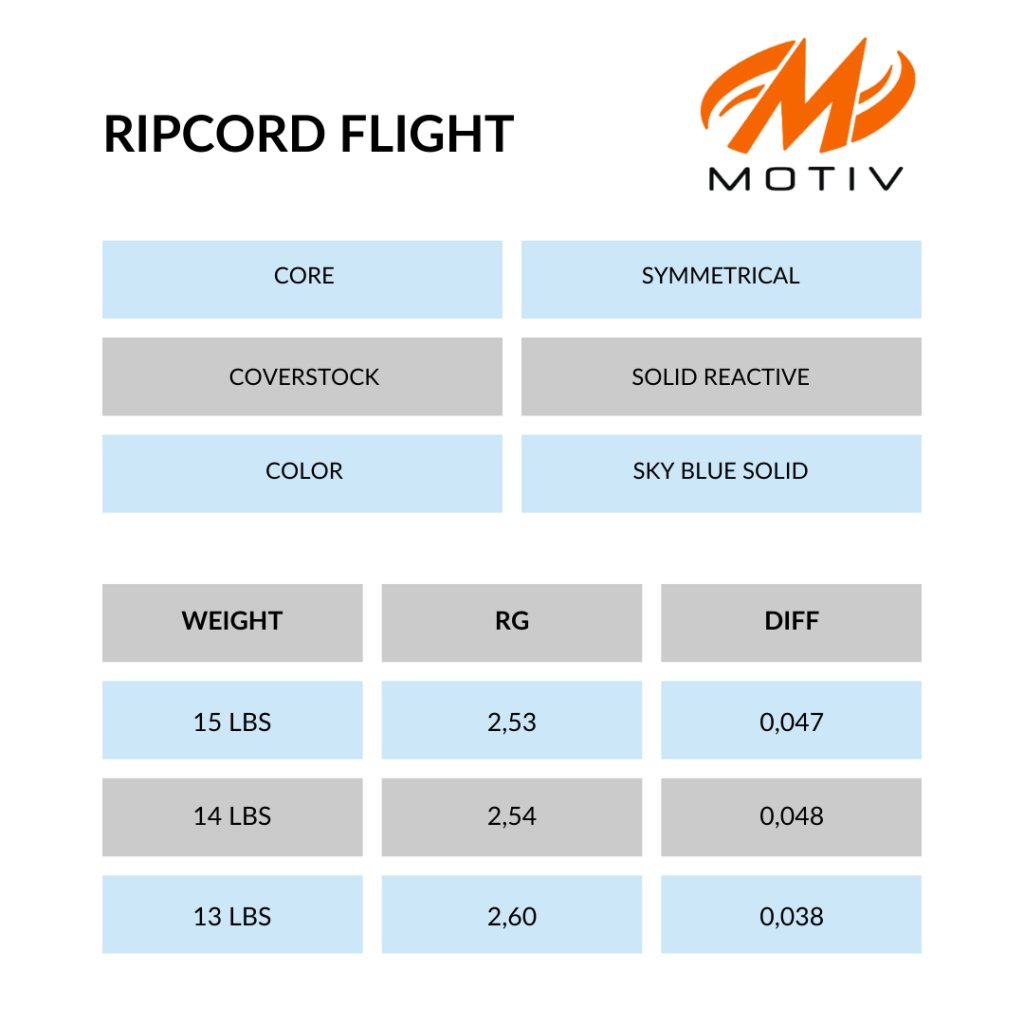 RIPCORD FLIGHT

MOTIV

| CORE | SYMMETRICAL |
|---|---|
| COVERSTOCK | SOLID REACTIVE |
| COLOR | SKY BLUE SOLID |

| WEIGHT | RG | DIFF |
|---|---|---|
| 15 LBS | 2,53 | 0,047 |
| 14 LBS | 2,54 | 0,048 |
| 13 LBS | 2,60 | 0,038 |